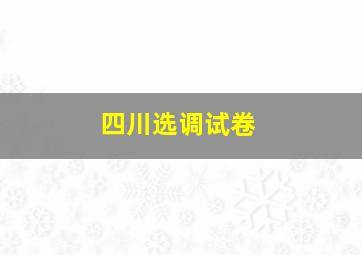 四川选调试卷